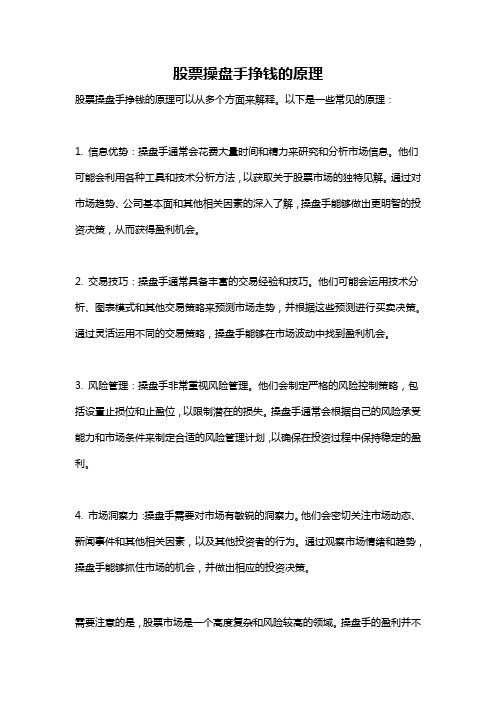 股票操盘手挣钱的原理

股票操盘手挣钱的原理可以从多个方面来解释。以下是一些常见的原理：

1. 信息优势：操盘手通常会花费大量时间和精力来研究和分析市场信息。他们可能会利用各种工具和技术分析方法，以获取关于股票市场的独特见解。通过对市场趋势、公司基本面和其他相关因素的深入了解，操盘手能够做出更明智的投资决策，从而获得盈利机会。

2. 交易技巧：操盘手通常具备丰富的交易经验和技巧。他们可能会运用技术分析、图表模式和其他交易策略来预测市场走势，并根据这些预测进行买卖决策。通过灵活运用不同的交易策略，操盘手能够在市场波动中找到盈利机会。

3. 风险管理：操盘手非常重视风险管理。他们会制定严格的风险控制策略，包括设置止损位和止盈位，以限制潜在的损失。操盘手通常会根据自己的风险承受能力和市场条件来制定合适的风险管理计划，以确保在投资过程中保持稳定的盈利。

4. 市场洞察力：操盘手需要对市场有敏锐的洞察力。他们会密切关注市场动态、新闻事件和其他相关因素，以及其他投资者的行为。通过观察市场情绪和趋势，操盘手能够抓住市场的机会，并做出相应的投资决策。

需要注意的是，股票市场是一个高度复杂和风险较高的领域。操盘手的盈利并不